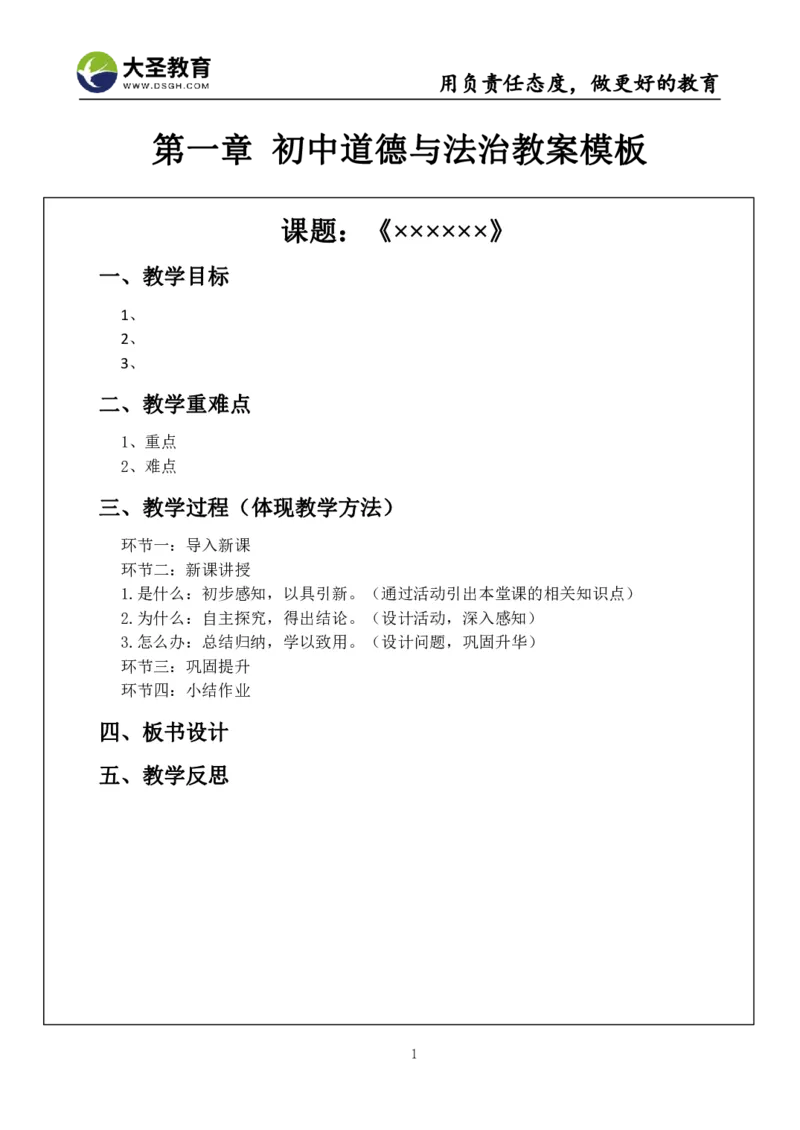 大圣教育
WWW.DSGH.COM
用负责任态度，做更好的教育

第一章 初中道德与法治教案模板

课题：《××××××》

一、教学目标

1、
2、
3、

二、教学重难点

1、重点
2、难点

三、教学过程（体现教学方法）

环节一：导入新课
环节二：新课讲授
1.是什么：初步感知，以具引新。（通过活动引出本堂课的相关知识点）
2.为什么：自主探究，得出结论。（设计活动，深入感知）
3.怎么办：总结归纳，学以致用。（设计问题，巩固升华）
环节三：巩固提升
环节四：小结作业

四、板书设计

五、教学反思

1